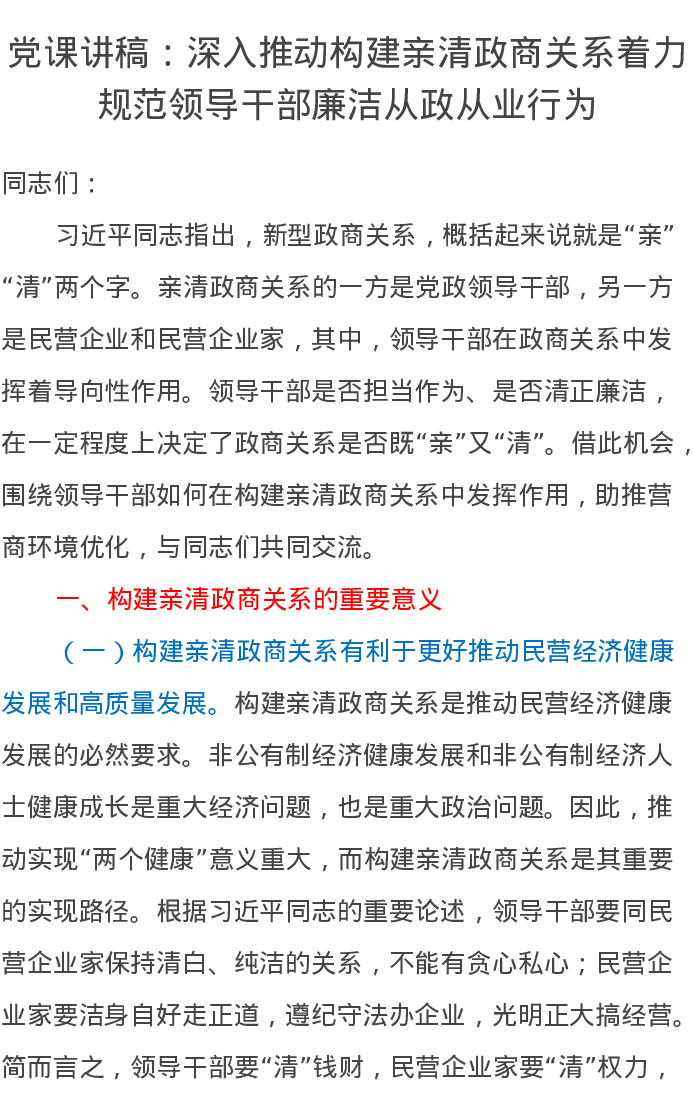 党课讲稿：深入推动构建亲清政商关系着力规范领导干部廉洁从政从业行为

同志们：

习近平同志指出，新型政商关系，概括起来说就是“亲”“清”两个字。亲清政商关系的一方是党政领导干部，另一方是民营企业和民营企业家，其中，领导干部在政商关系中发挥着导向性作用。领导干部是否担当作为、是否清正廉洁，在一定程度上决定了政商关系是否既“亲”又“清”。借此机会，围绕领导干部如何在构建亲清政商关系中发挥作用，助推营商环境优化，与同志们共同交流。

一、构建亲清政商关系的重要意义

（一）构建亲清政商关系有利于更好推动民营经济健康发展和高质量发展。构建亲清政商关系是推动民营经济健康发展的必然要求。非公有制经济健康发展和非公有制经济人士健康成长是重大经济问题，也是重大政治问题。因此，推动实现“两个健康”意义重大，而构建亲清政商关系是其重要的实现路径。根据习近平同志的重要论述，领导干部要同民营企业家保持清白、纯洁的关系，不能有贪心私心；民营企业家要洁身自好走正道，遵纪守法办企业，光明正大搞经营。简而言之，领导干部要“清”钱财，民营企业家要“清”权力，